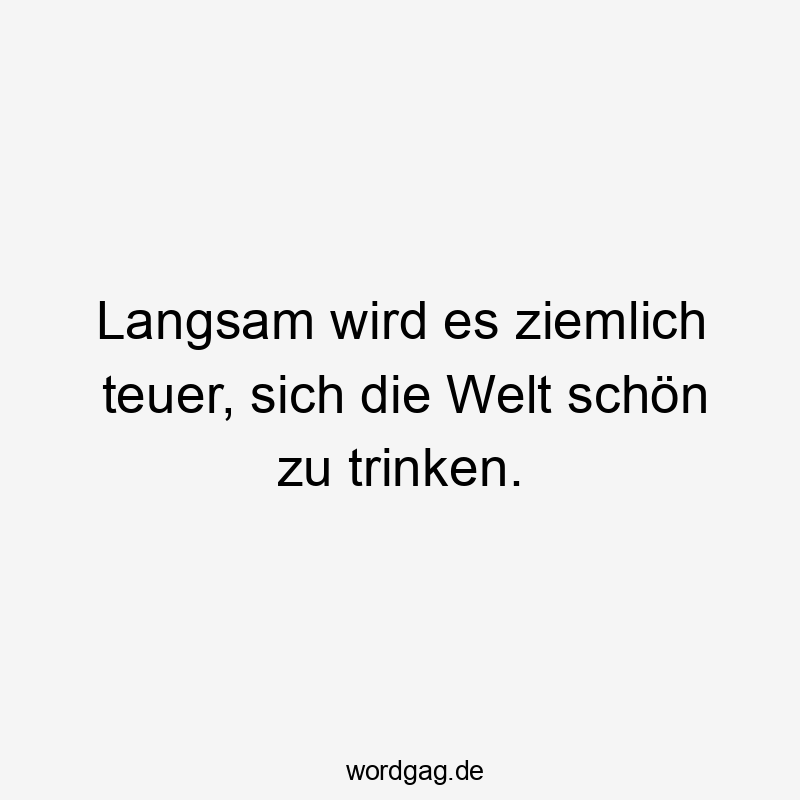 Langsam wird es ziemlich teuer, sich die Welt schön zu trinken.

wordgag.de